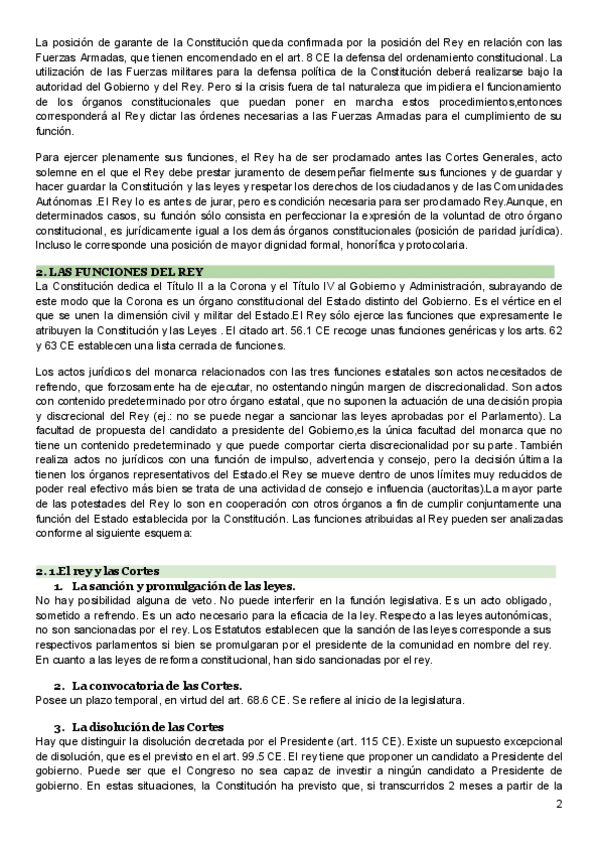 La posición de garante de la Constitución queda confirmada por la posición del Rey en relación con las Fuerzas Armadas, que tienen encomendado en el art. 8 CE la defensa del ordenamiento constitucional. La utilización de las Fuerzas militares para la defensa política de la Constitución deberá realizarse bajo la autoridad del Gobierno y del Rey. Pero si la crisis fuera de tal naturaleza que impidiera el funcionamiento de los órganos constitucionales que puedan poner en marcha estos procedimientos,entonces corresponderá al Rey dictar las órdenes necesarias a las Fuerzas Armadas para el cumplimiento de su función.

Para ejercer plenamente sus funciones, el Rey ha de ser proclamado antes las Cortes Generales, acto solemne en el que el Rey debe prestar juramento de desempeñar fielmente sus funciones y de guardar y hacer guardar la Constitución y las leyes y respetar los derechos de los ciudadanos y de las Comunidades Autónomas .El Rey lo es antes de jurar, pero es condición necesaria para ser proclamado Rey.Aunque, en determinados casos, su función sólo consista en perfeccionar la expresión de la voluntad de otro órgano constitucional, es jurídicamente igual a los demás órganos constitucionales (posición de paridad jurídica). Incluso le corresponde una posición de mayor dignidad formal, honorífica y protocolaria.

2. LAS FUNCIONES DEL REY
La Constitución dedica el Título II a la Corona y el Título IV al Gobierno y Administración, subrayando de este modo que la Corona es un órgano constitucional del Estado distinto del Gobierno. Es el vértice en el que se unen la dimensión civil y militar del Estado.El Rey sólo ejerce las funciones que expresamente le atribuyen la Constitución y las Leyes . El citado art. 56.1 CE recoge unas funciones genéricas y los arts. 62 y 63 CE establecen una lista cerrada de funciones.

Los actos jurídicos del monarca relacionados con las tres funciones estatales son actos necesitados de refrendo, que forzosamente ha de ejecutar, no ostentando ningún margen de discrecionalidad. Son actos con contenido predeterminado por otro órgano estatal, que no suponen la actuación de una decisión propia y discrecional del Rey (ej.: no se puede negar a sancionar las leyes aprobadas por el Parlamento). La facultad de propuesta del candidato a presidente del Gobierno,es la única facultad del monarca que no tiene un contenido predeterminado y que puede comportar cierta discrecionalidad por su parte. También realiza actos no jurídicos con una función de impulso, advertencia y consejo, pero la decisión última la tienen los órganos representativos del Estado.el Rey se mueve dentro de unos límites muy reducidos de poder real efectivo más bien se trata de una actividad de consejo e influencia (auctoritas).La mayor parte de las potestades del Rey lo son en cooperación con otros órganos a fin de cumplir conjuntamente una función del Estado establecida por la Constitución. Las funciones atribuidas al Rey pueden ser analizadas conforme al siguiente esquema:

2.1.El rey y las Cortes
1. La sanción y promulgación de las leyes.
No hay posibilidad alguna de veto. No puede interferir en la función legislativa. Es un acto obligado, sometido a refrendo. Es un acto necesario para la eficacia de la ley. Respecto a las leyes autonómicas, no son sancionadas por el rey. Los Estatutos establecen que la sanción de las leyes corresponde a sus respectivos parlamentos si bien se promulgaran por el presidente de la comunidad en nombre del rey. En cuanto a las leyes de reforma constitucional, han sido sancionadas por el rey.

2. La convocatoria de las Cortes.
Posee un plazo temporal, en virtud del art. 68.6 CE. Se refiere al inicio de la legislatura.

3. La disolución de las Cortes
Hay que distinguir la disolución decretada por el Presidente (art. 115 CE). Existe un supuesto excepcional de disolución, que es el previsto en el art. 99.5 CE. El rey tiene que proponer un candidato a Presidente del gobierno. Puede ser que el Congreso no sea capaz de investir a ningún candidato a Presidente de gobierno. En estas situaciones, la Constitución ha previsto que, si transcurridos 2 meses a partir de la

2